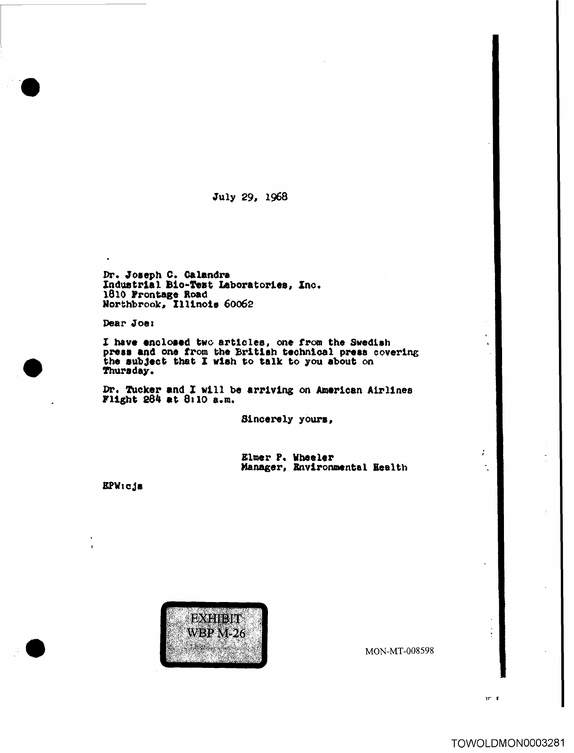 July 29, 1968

Dr. Joseph C. Calandra
Industrial Bio-Test Laboratories, Inc.
1810 Frontage Road
Northbrook, Illinois 60062

Dear Joe:

I have enclosed two articles, one from the Swedish press and one from the British technical press covering the subject that I wish to talk to you about on Thursday.

Dr. Tucker and I will be arriving on American Airlines Flight 284 at 8:10 a.m.

Sincerely yours,

Elmer P. Wheeler
Manager, Environmental Health

EPW:cjs

EXHIBIT
WBP M-26

MON-MT-008598

TOWOLDMON0003281